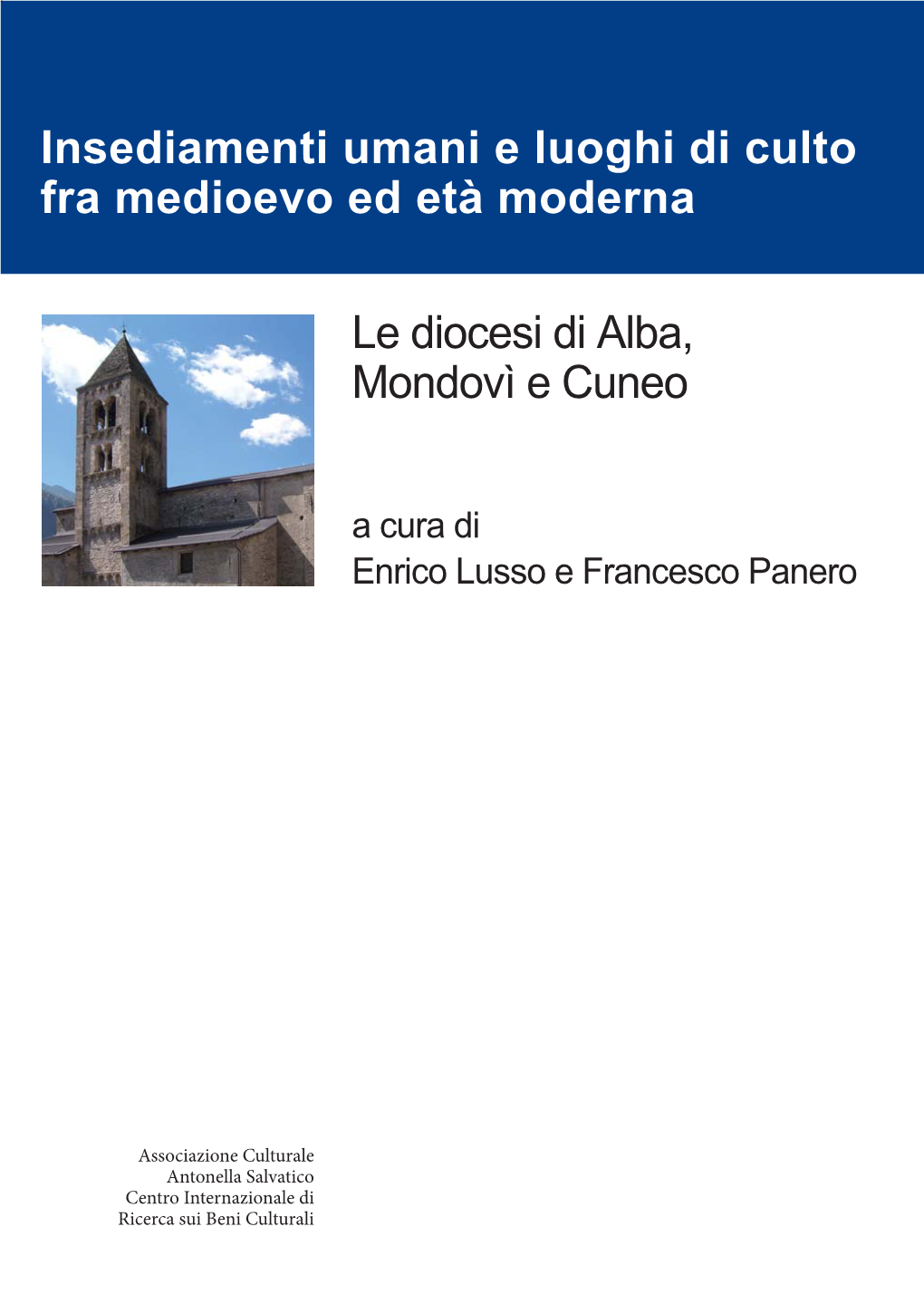 Insediamenti umani e luoghi di culto fra medioevo ed età moderna

Le diocesi di Alba, Mondovì e Cuneo

a cura di
Enrico Lusso e Francesco Panero

Associazione Culturale
Antonella Salvatico
Centro Internazionale di
Ricerca sui Beni Culturali